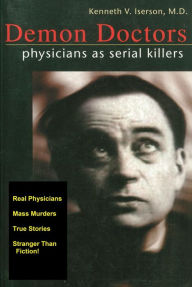 Kenneth V. Iserson, M.D.

Demon Doctors

physicians as serial killers

Real Physicians

Mass Murders

True Stories

Stranger Than Fiction!